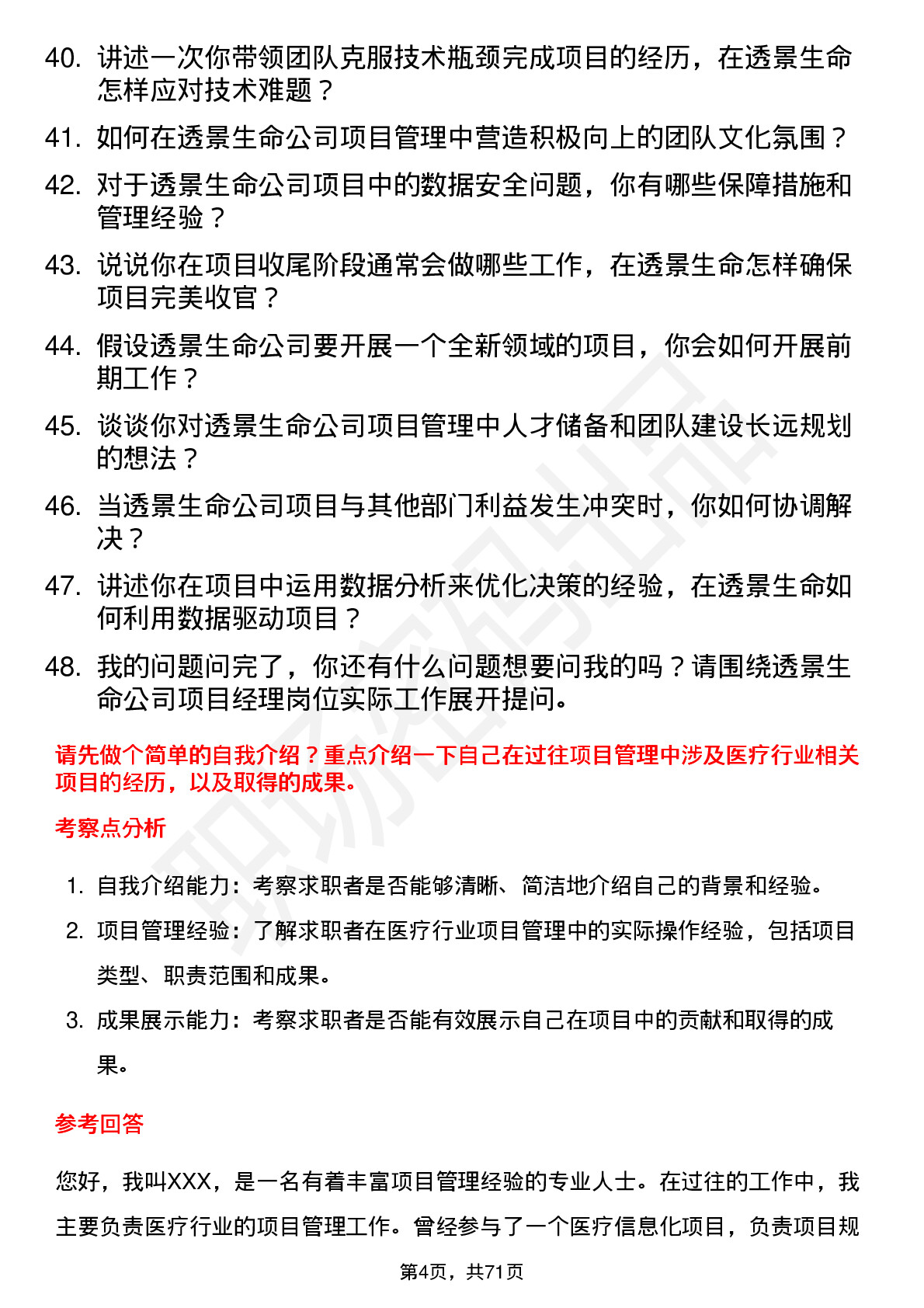 40. 讲述一次你带领团队克服技术瓶颈完成项目的经历，在透景生命怎样应对技术难题？

41. 如何在透景生命公司项目管理中营造积极向上的团队文化氛围？

42. 对于透景生命公司项目中的数据安全问题，你有哪些保障措施和管理经验？

43. 说说你在项目收尾阶段通常会做哪些工作，在透景生命怎样确保项目完美收官？

44. 假设透景生命公司要开展一个全新领域的项目，你会如何开展前期工作？

45. 谈谈你对透景生命公司项目管理中人才储备和团队建设长远规划的想法？

46. 当透景生命公司项目与其他部门利益发生冲突时，你如何协调解决？

47. 讲述你在项目中运用数据分析来优化决策的经验，在透景生命如何利用数据驱动项目？

48. 我的问题问完了，你还有什么问题想要问我的吗？请围绕透景生命公司项目经理岗位实际工作展开提问。

请先做个简单的自我介绍？重点介绍一下自己在过往项目管理中涉及医疗行业相关项目的经历，以及取得的成果。

考察点分析

1. 自我介绍能力：考察求职者是否能够清晰、简洁地介绍自己的背景和经验。

2. 项目管理经验：了解求职者在医疗行业项目管理中的实际操作经验，包括项目类型、职责范围和成果。

3. 成果展示能力：考察求职者是否能有效展示自己在项目中的贡献和取得的成果。

参考回答

您好，我叫XXX，是一名有着丰富项目管理经验的专业人士。在过往的工作中，我主要负责医疗行业的项目管理工作。曾经参与了一个医疗信息化项目，负责项目规

第4页，共71页